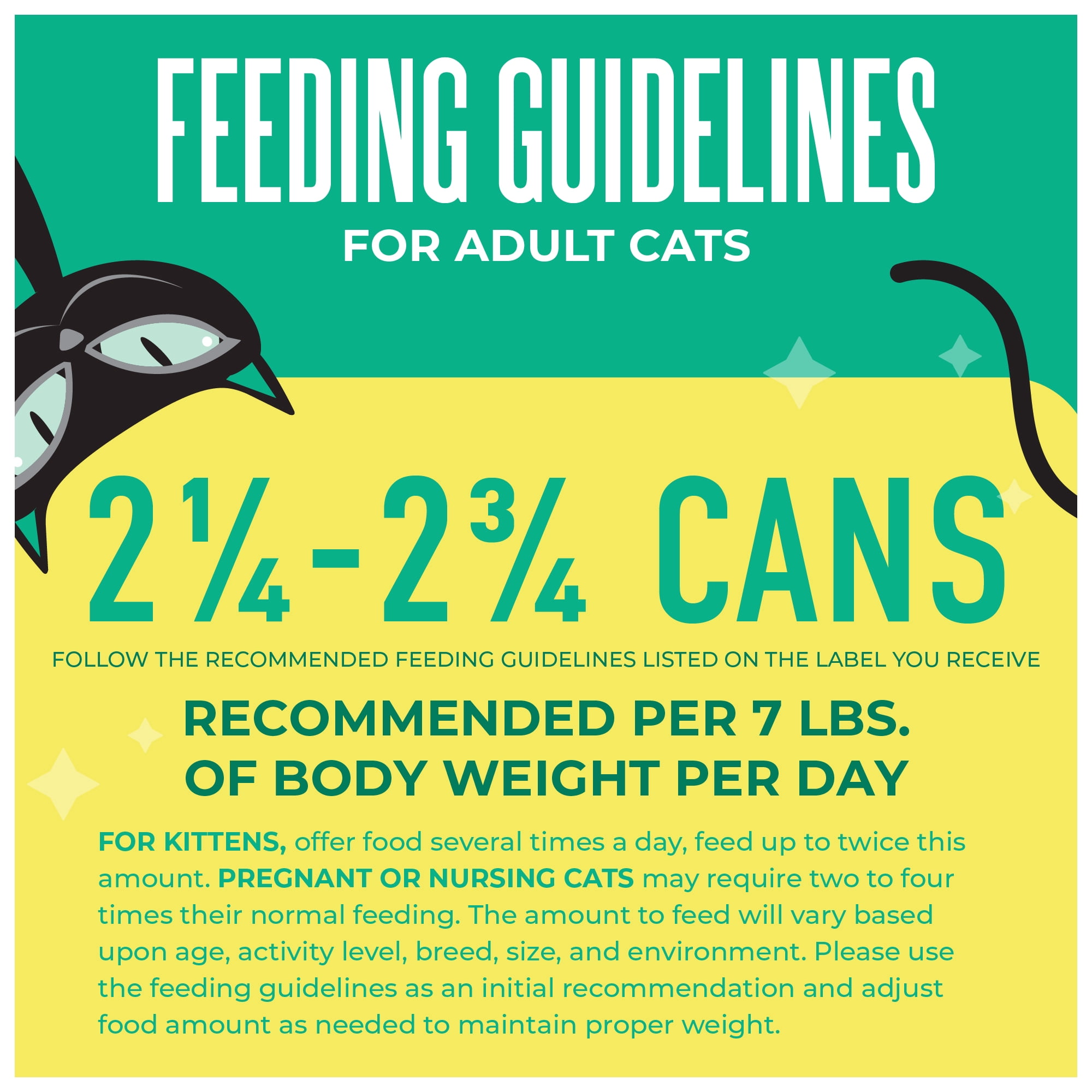 FEEDING GUIDELINES
FOR ADULT CATS

2¼-2¾ CANS

FOLLOW THE RECOMMENDED FEEDING GUIDELINES LISTED ON THE LABEL YOU RECEIVE

RECOMMENDED PER 7 LBS. OF BODY WEIGHT PER DAY

FOR KITTENS, offer food several times a day, feed up to twice this amount. PREGNANT OR NURSING CATS may require two to four times their normal feeding. The amount to feed will vary based upon age, activity level, breed, size, and environment. Please use the feeding guidelines as an initial recommendation and adjust food amount as needed to maintain proper weight.